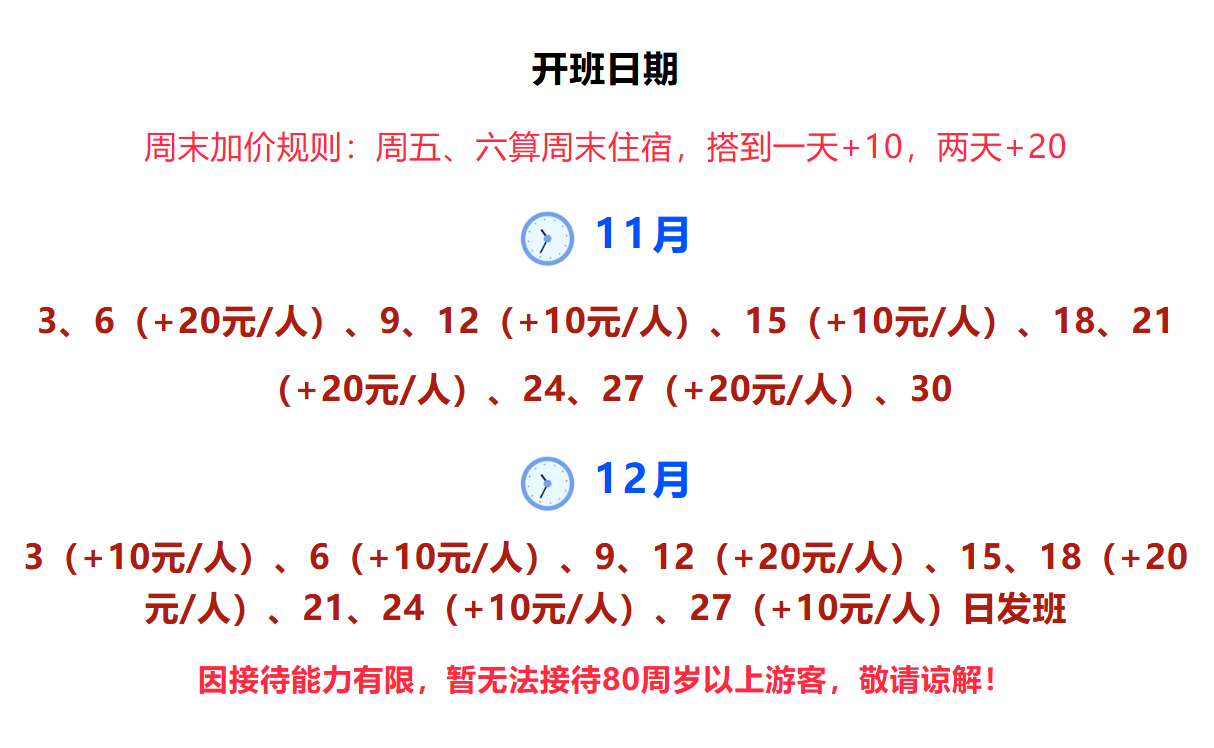 开班日期

周末加价规则：周五、六算周末住宿，搭到一天+10，两天+20

11月

3、6（+20元/人）、9、12（+10元/人）、15（+10元/人）、18、21（+20元/人）、24、27（+20元/人）、30

12月

3（+10元/人）、6（+10元/人）、9、12（+20元/人）、15、18（+20元/人）、21、24（+10元/人）、27（+10元/人）日发班

因接待能力有限，暂无法接待80周岁以上游客，敬请谅解！